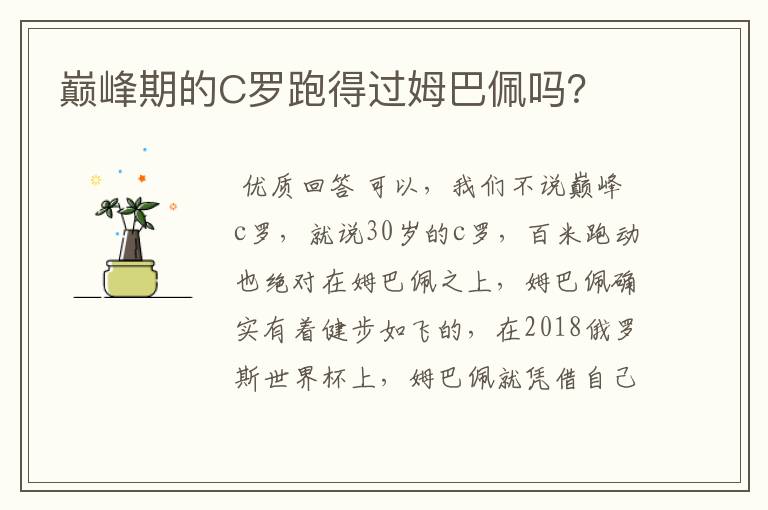 巅峰期的C罗跑得过姆巴佩吗?

优质回答 可以，我们不说巅峰c罗，就说30岁的c罗，百米跑动也绝对在姆巴佩之上，姆巴佩确实有着健步如飞的，在2018俄罗斯世界杯上，姆巴佩就凭借自己